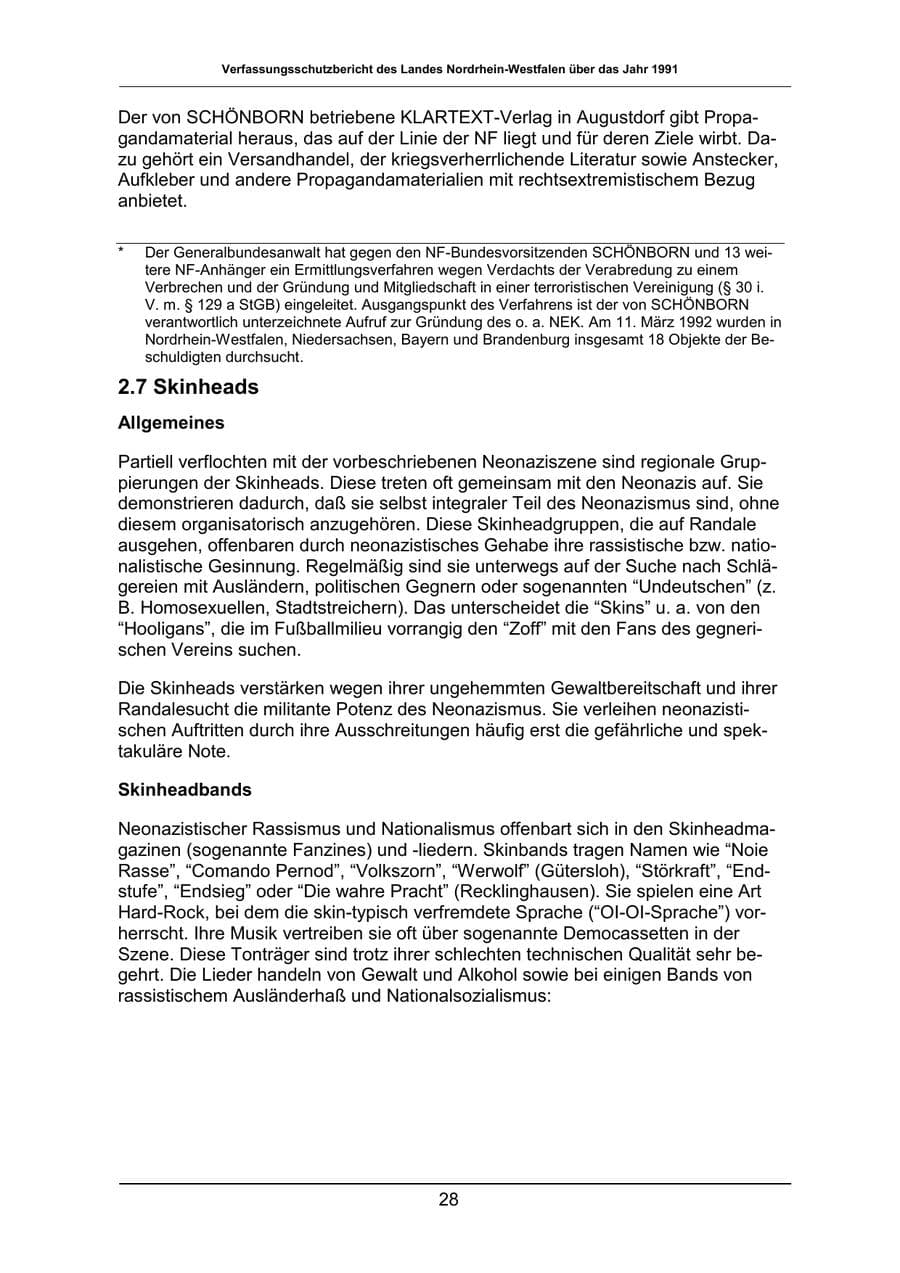 Verfassungsschutzbericht des Landes Nordrhein-Westfalen über das Jahr 1991

Der von SCHÖNBORN betriebene KLARTEXT-Verlag in Augustdorf gibt Propagandamaterial heraus, das auf der Linie der NF liegt und für deren Ziele wirbt. Dazu gehört ein Versandhandel, der kriegsverherrlichende Literatur sowie Anstecker, Aufkleber und andere Propagandamaterialien mit rechtsextremistischem Bezug anbietet.

* Der Generalbundesanwalt hat gegen den NF-Bundesvorsitzenden SCHÖNBORN und 13 weitere NF-Anhänger ein Ermittlungsverfahren wegen Verdachts der Verabredung zu einem Verbrechen und der Gründung und Mitgliedschaft in einer terroristischen Vereinigung (§ 30 i. V. m. § 129 a StGB) eingeleitet. Ausgangspunkt des Verfahrens ist der von SCHÖNBORN verantwortlich unterzeichnete Aufruf zur Gründung des o. a. NEK. Am 11. März 1992 wurden in Nordrhein-Westfalen, Niedersachsen, Bayern und Brandenburg insgesamt 18 Objekte der Beschuldigten durchsucht.

2.7 Skinheads

Allgemeines

Partiell verflochten mit der vorbeschriebenen Neonaziszene sind regionale Gruppierungen der Skinheads. Diese treten oft gemeinsam mit den Neonazis auf. Sie demonstrieren dadurch, daß sie selbst integraler Teil des Neonazismus sind, ohne diesem organisatorisch anzugehören. Diese Skinheadgruppen, die auf Randale ausgehen, offenbaren durch neonazistisches Gehabe ihre rassistische bzw. nationalistische Gesinnung. Regelmäßig sind sie unterwegs auf der Suche nach Schlägereien mit Ausländern, politischen Gegnern oder sogenannten "Undeutschen" (z. B. Homosexuellen, Stadtstreichern). Das unterscheidet die "Skins" u. a. von den "Hooligans", die im Fußballmilieu vorrangig den "Zoff" mit den Fans des gegnerischen Vereins suchen.

Die Skinheads verstärken wegen ihrer ungehemmten Gewaltbereitschaft und ihrer Randalesucht die militante Potenz des Neonazismus. Sie verleihen neonazistischen Auftritten durch ihre Ausschreitungen häufig erst die gefährliche und spektakuläre Note.

Skinheadbands

Neonazistischer Rassismus und Nationalismus offenbart sich in den Skinheadmagazinen (sogenannte Fanzines) und -liedern. Skinbands tragen Namen wie "Noie Rasse", "Comando Pernod", "Volkszorn", "Werwolf" (Gütersloh), "Störkraft", "Endstufe", "Endsieg" oder "Die wahre Pracht" (Recklinghausen). Sie spielen eine Art Hard-Rock, bei dem die skin-typisch verfremdete Sprache ("OI-OI-Sprache") vorherrscht. Ihre Musik vertreiben sie oft über sogenannte Democassetten in der Szene. Diese Tonträger sind trotz ihrer schlechten technischen Qualität sehr begehrt. Die Lieder handeln von Gewalt und Alkohol sowie bei einigen Bands von rassistischem Ausländerhaß und Nationalsozialismus:

28